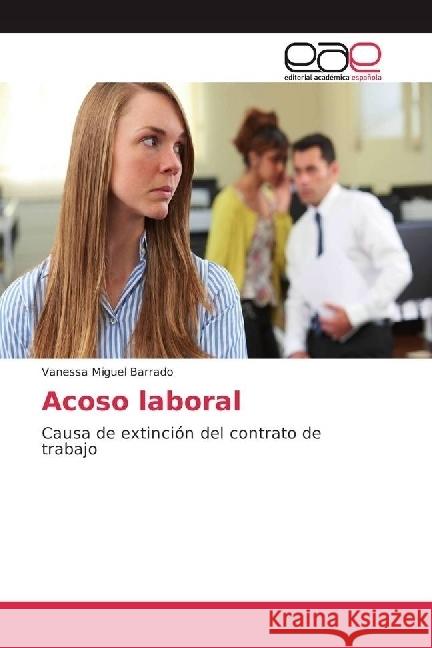 eae
editorial académica española

Vanessa Miguel Barrado

Acoso laboral

Causa de extinción del contrato de trabajo

Kraina Książek